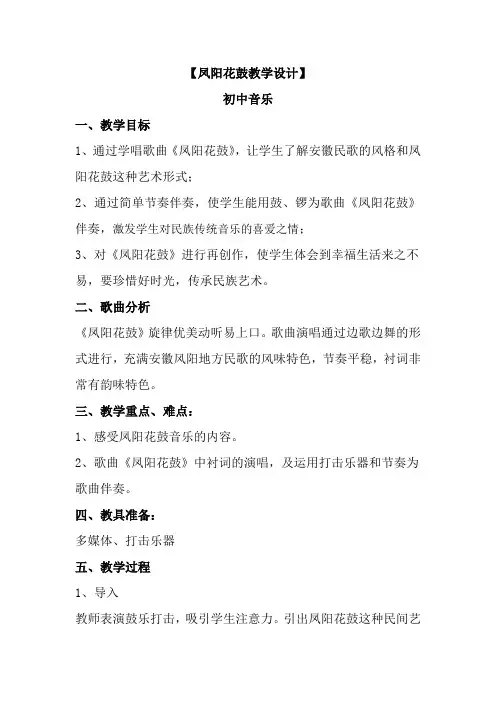 【凤阳花鼓教学设计】

初中音乐

一、教学目标

1、通过学唱歌曲《凤阳花鼓》，让学生了解安徽民歌的风格和凤阳花鼓这种艺术形式；

2、通过简单节奏伴奏，使学生能用鼓、锣为歌曲《凤阳花鼓》伴奏，激发学生对民族传统音乐的喜爱之情；

3、对《凤阳花鼓》进行再创作，使学生体会到幸福生活来之不易，要珍惜好时光，传承民族艺术。

二、歌曲分析

《凤阳花鼓》旋律优美动听易上口。歌曲演唱通过边歌边舞的形式进行，充满安徽凤阳地方民歌的风味特色，节奏平稳，衬词非常有韵味特色。

三、教学重点、难点：

1、感受凤阳花鼓音乐的内容。

2、歌曲《凤阳花鼓》中衬词的演唱，及运用打击乐器和节奏为歌曲伴奏。

四、教具准备：

多媒体、打击乐器

五、教学过程

1、导入

教师表演鼓乐打击，吸引学生注意力。引出凤阳花鼓这种民间艺